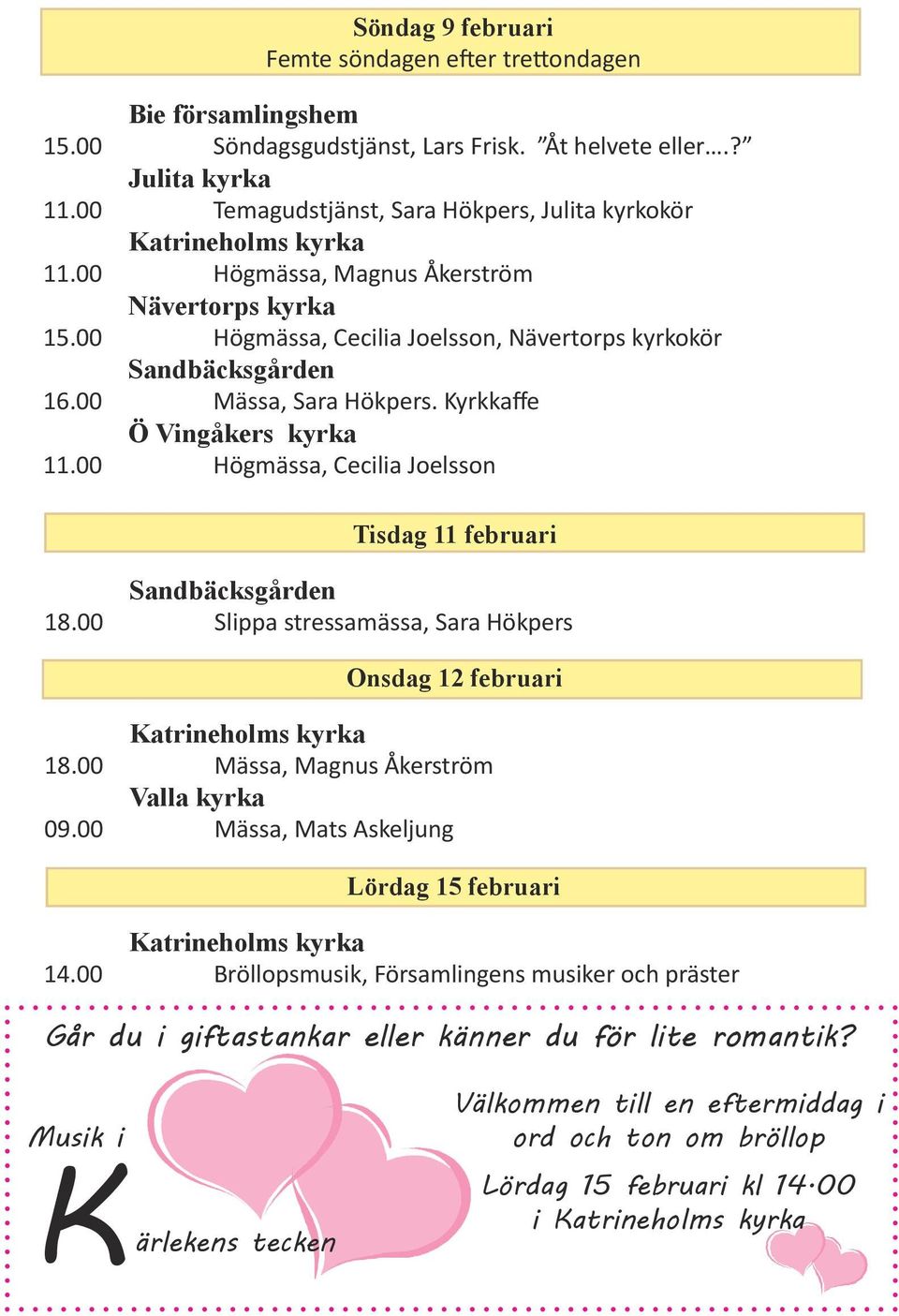 Söndag 9 februari
Femte söndagen efter trettondagen

Bie församlingshem
15.00 Söndagsgudstjänst, Lars Frisk. ”Åt helvete eller….?”
Julita kyrka
11.00 Temagudstjänst, Sara Hökpers, Julita kyrkokör
Katrineholms kyrka
11.00 Högmässa, Magnus Åkerström
Nävertorps kyrka
15.00 Högmässa, Cecilia Joelsson, Nävertorps kyrkokör
Sandbäcksgården
16.00 Mässa, Sara Hökpers. Kyrkkaffe
Ö Vingåkers kyrka
11.00 Högmässa, Cecilia Joelsson

Tisdag 11 februari

Sandbäcksgården
18.00 Slippa stressamässa, Sara Hökpers

Onsdag 12 februari

Katrineholms kyrka
18.00 Mässa, Magnus Åkerström
Valla kyrka
09.00 Mässa, Mats Askeljung

Lördag 15 februari

Katrineholms kyrka
14.00 Bröllopsmusik, Församlingens musiker och präster

Går du i giftastankar eller känner du för lite romantik?

Musik i
Kärlekens tecken

Välkommen till en eftermiddag i ord och ton om bröllop

Lördag 15 februari kl 14.00
i Katrineholms kyrka